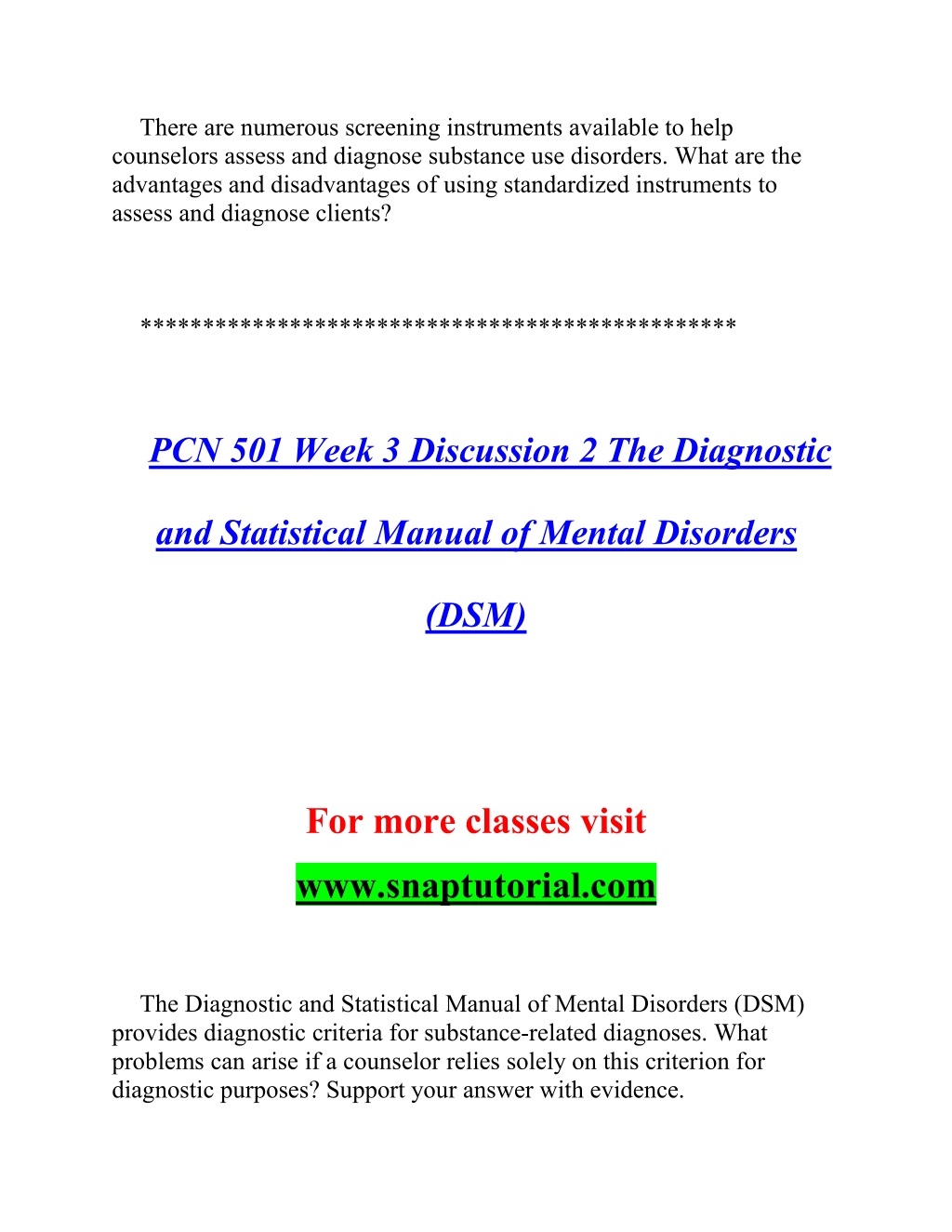 There are numerous screening instruments available to help counselors assess and diagnose substance use disorders. What are the advantages and disadvantages of using standardized instruments to assess and diagnose clients?

**********************************************

PCN 501 Week 3 Discussion 2 The Diagnostic and Statistical Manual of Mental Disorders (DSM)

For more classes visit

www.snaptutorial.com

The Diagnostic and Statistical Manual of Mental Disorders (DSM) provides diagnostic criteria for substance-related diagnoses. What problems can arise if a counselor relies solely on this criterion for diagnostic purposes? Support your answer with evidence.